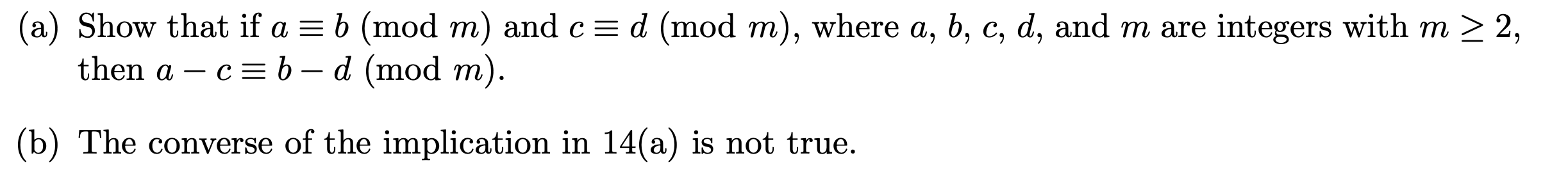 (a) Show that if $a \equiv b \pmod{m}$ and $c \equiv d \pmod{m}$, where $a$, $b$, $c$, $d$, and $m$ are integers with $m \geq 2$, then $a - c \equiv b - d \pmod{m}$.

(b) The converse of the implication in 14(a) is not true.